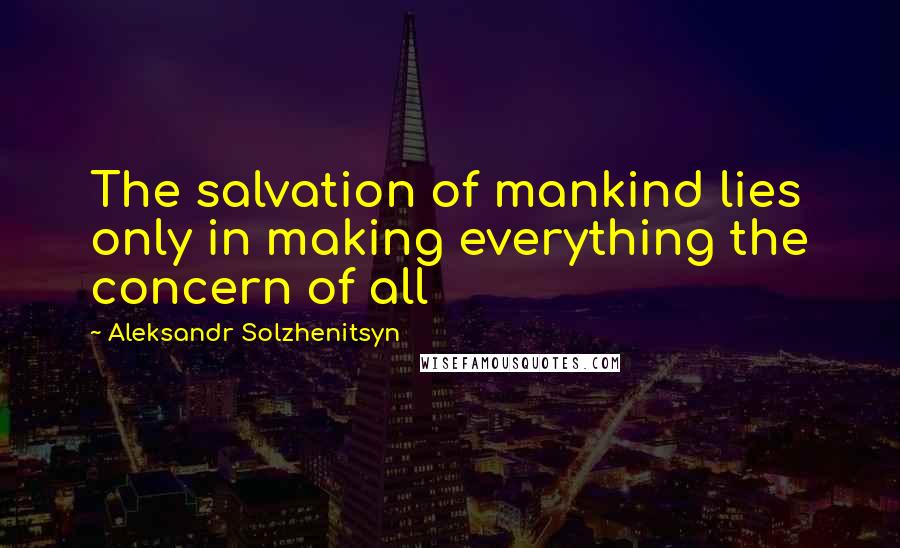 The salvation of mankind lies only in making everything the concern of all

~ Aleksandr Solzhenitsyn

WISEFAMOUSQUOTES.COM